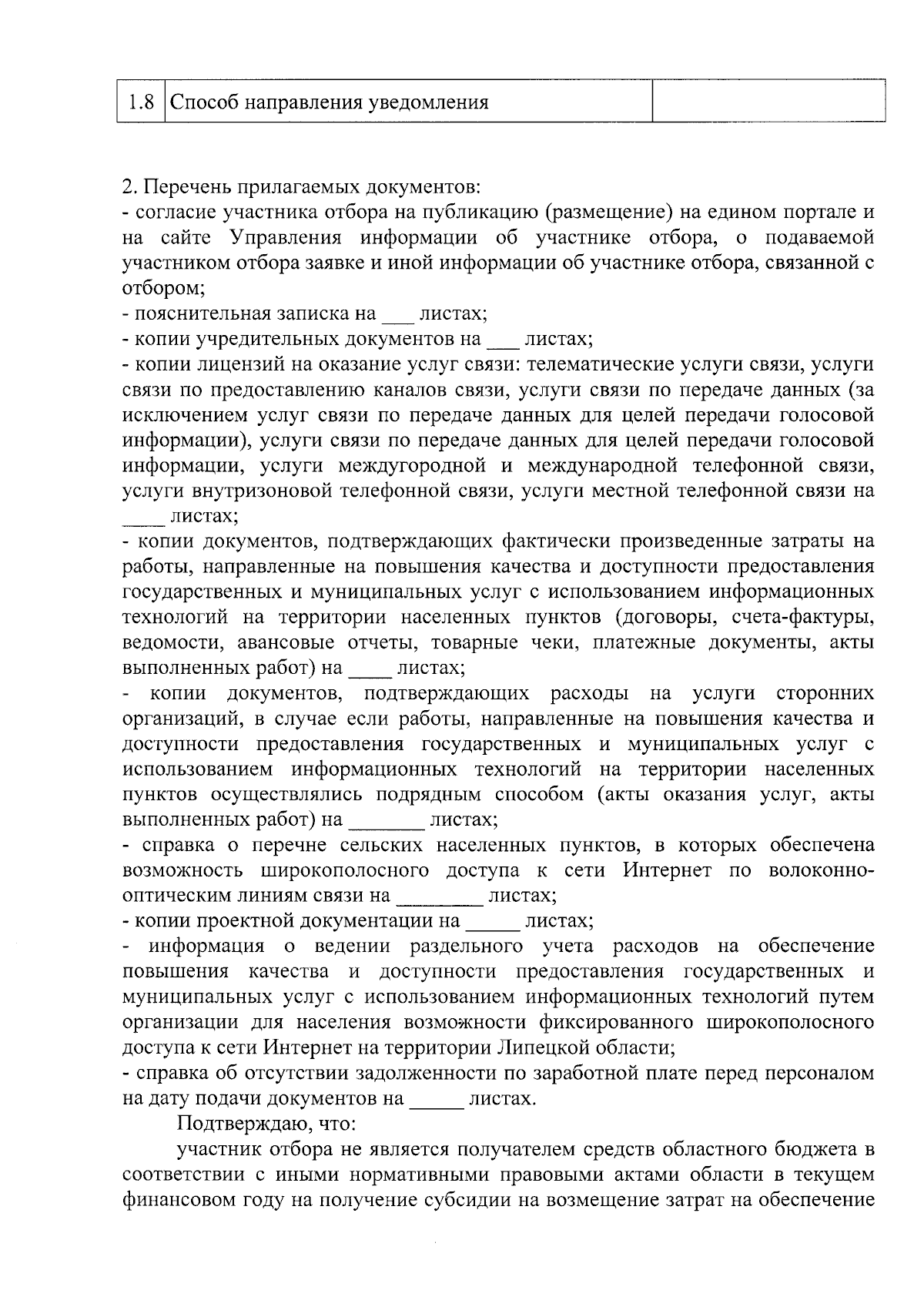 | 1.8 | Способ направления уведомления | |
|---|---|---|

2. Перечень прилагаемых документов:
- согласие участника отбора на публикацию (размещение) на едином портале и на сайте Управления информации об участнике отбора, о подаваемой участником отбора заявке и иной информации об участнике отбора, связанной с отбором;
- пояснительная записка на ___ листах;
- копии учредительных документов на ___ листах;
- копии лицензий на оказание услуг связи: телематические услуги связи, услуги связи по предоставлению каналов связи, услуги связи по передаче данных (за исключением услуг связи по передаче данных для целей передачи голосовой информации), услуги связи по передаче данных для целей передачи голосовой информации, услуги междугородной и международной телефонной связи, услуги внутризоновой телефонной связи, услуги местной телефонной связи на ____ листах;
- копии документов, подтверждающих фактически произведенные затраты на работы, направленные на повышения качества и доступности предоставления государственных и муниципальных услуг с использованием информационных технологий на территории населенных пунктов (договоры, счета-фактуры, ведомости, авансовые отчеты, товарные чеки, платежные документы, акты выполненных работ) на ____ листах;
- копии документов, подтверждающих расходы на услуги сторонних организаций, в случае если работы, направленные на повышения качества и доступности предоставления государственных и муниципальных услуг с использованием информационных технологий на территории населенных пунктов осуществлялись подрядным способом (акты оказания услуг, акты выполненных работ) на _______ листах;
- справка о перечне сельских населенных пунктов, в которых обеспечена возможность широкополосного доступа к сети Интернет по волоконно-оптическим линиям связи на ________ листах;
- копии проектной документации на _____ листах;
- информация о ведении раздельного учета расходов на обеспечение повышения качества и доступности предоставления государственных и муниципальных услуг с использованием информационных технологий путем организации для населения возможности фиксированного широкополосного доступа к сети Интернет на территории Липецкой области;
- справка об отсутствии задолженности по заработной плате перед персоналом на дату подачи документов на _____ листах.

Подтверждаю, что:

участник отбора не является получателем средств областного бюджета в соответствии с иными нормативными правовыми актами области в текущем финансовом году на получение субсидии на возмещение затрат на обеспечение